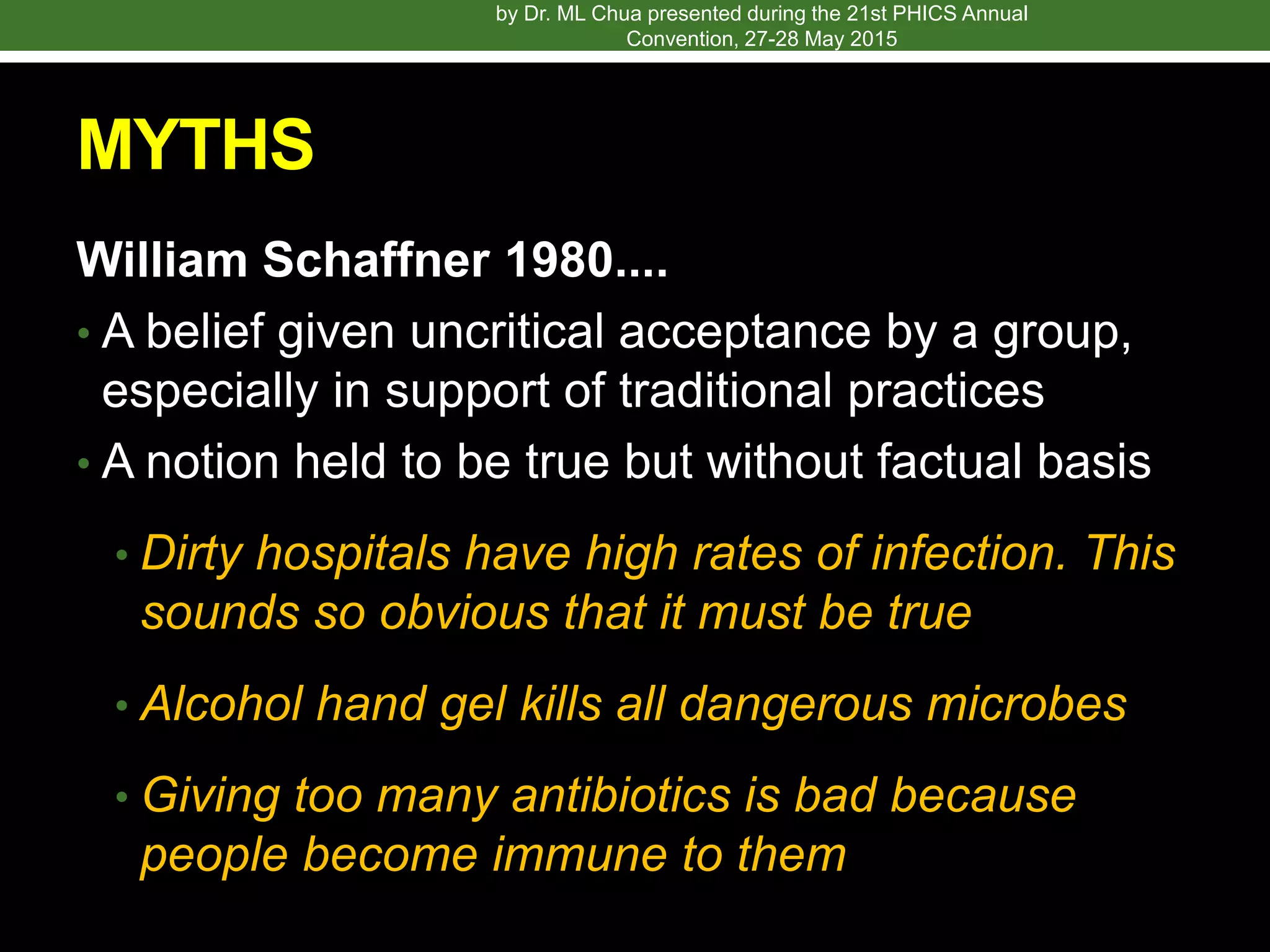 by Dr. ML Chua presented during the 21st PHICS Annual Convention, 27-28 May 2015

MYTHS

William Schaffner 1980....

• A belief given uncritical acceptance by a group, especially in support of traditional practices

• A notion held to be true but without factual basis

• Dirty hospitals have high rates of infection. This sounds so obvious that it must be true

• Alcohol hand gel kills all dangerous microbes

• Giving too many antibiotics is bad because people become immune to them